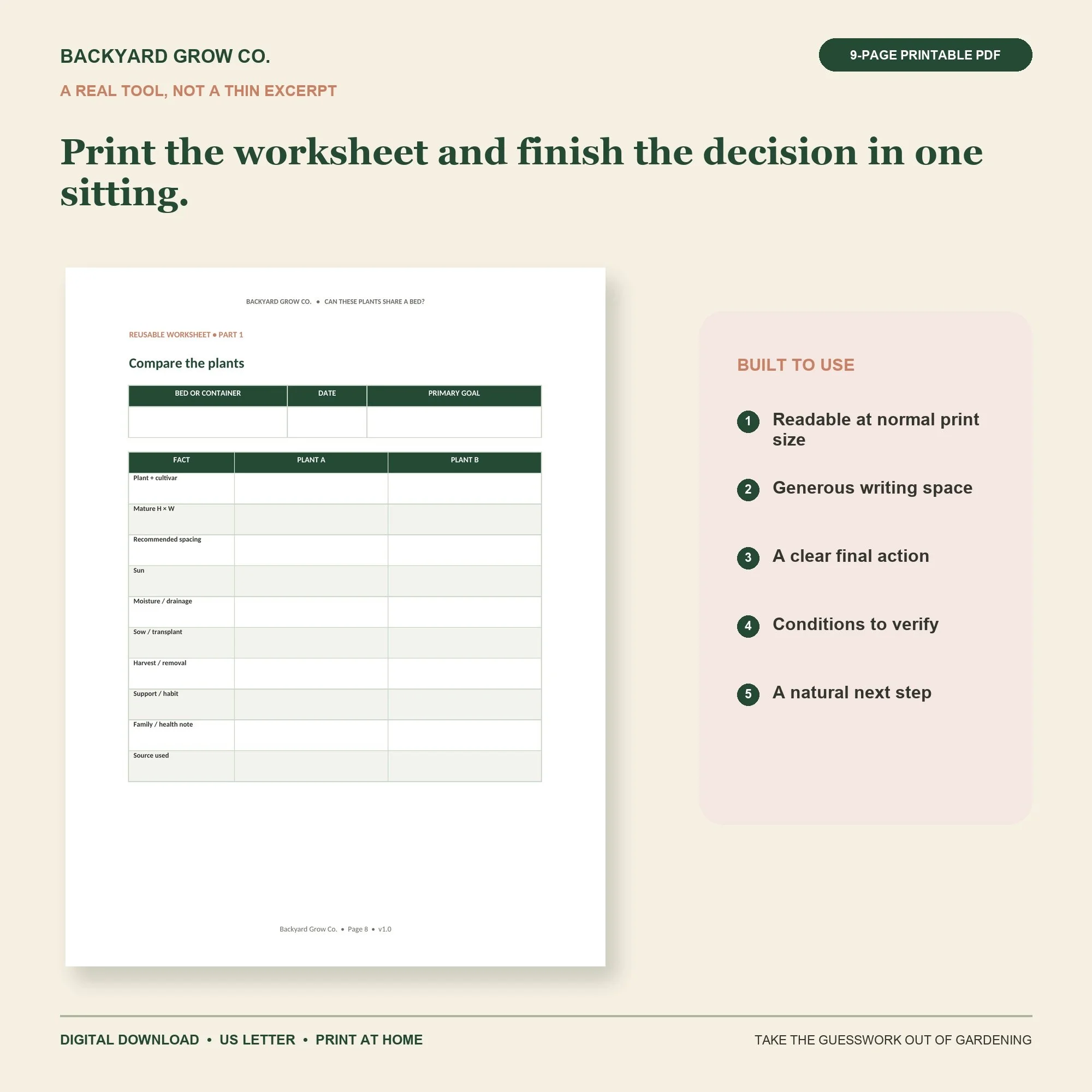 BACKYARD GROW CO.

9-PAGE PRINTABLE PDF

A REAL TOOL, NOT A THIN EXCERPT

Print the worksheet and finish the decision in one sitting.

BACKYARD GROW CO. • CAN THESE PLANTS SHARE A BED?

REUSABLE WORKSHEET • PART 1

Compare the plants

| BED OR CONTAINER | DATE | PRIMARY GOAL |
|---|---|---|
| | | |

| FACT | PLANT A | PLANT B |
|---|---|---|
| Plant + cultivar | | |
| Mature H × W | | |
| Recommended spacing | | |
| Sun | | |
| Moisture / drainage | | |
| Sow / transplant | | |
| Harvest / removal | | |
| Support / habit | | |
| Family / health note | | |
| Source used | | |

Backyard Grow Co. • Page 8 • v1.0

BUILT TO USE

1 Readable at normal print size

2 Generous writing space

3 A clear final action

4 Conditions to verify

5 A natural next step

DIGITAL DOWNLOAD • US LETTER • PRINT AT HOME

TAKE THE GUESSWORK OUT OF GARDENING